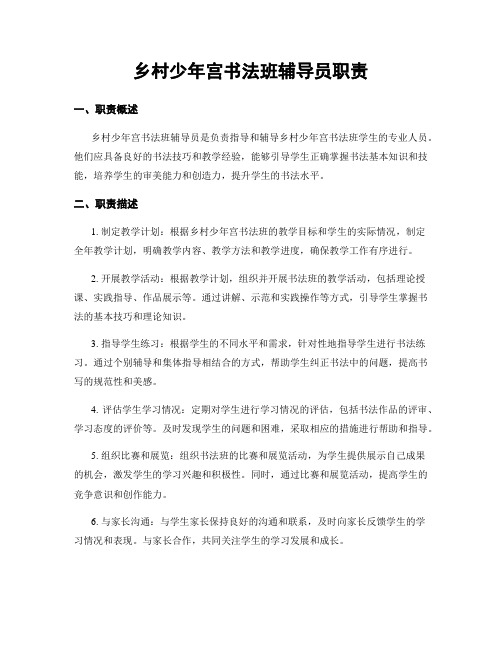 乡村少年宫书法班辅导员职责

一、职责概述

乡村少年宫书法班辅导员是负责指导和辅导乡村少年宫书法班学生的专业人员。他们应具备良好的书法技巧和教学经验，能够引导学生正确掌握书法基本知识和技能，培养学生的审美能力和创造力，提升学生的书法水平。

二、职责描述

1. 制定教学计划：根据乡村少年宫书法班的教学目标和学生的实际情况，制定全年教学计划，明确教学内容、教学方法和教学进度，确保教学工作有序进行。

2. 开展教学活动：根据教学计划，组织并开展书法班的教学活动，包括理论授课、实践指导、作品展示等。通过讲解、示范和实践操作等方式，引导学生掌握书法的基本技巧和理论知识。

3. 指导学生练习：根据学生的不同水平和需求，针对性地指导学生进行书法练习。通过个别辅导和集体指导相结合的方式，帮助学生纠正书法中的问题，提高书写的规范性和美感。

4. 评估学生学习情况：定期对学生进行学习情况的评估，包括书法作品的评审、学习态度的评价等。及时发现学生的问题和困难，采取相应的措施进行帮助和指导。

5. 组织比赛和展览：组织书法班的比赛和展览活动，为学生提供展示自己成果的机会，激发学生的学习兴趣和积极性。同时，通过比赛和展览活动，提高学生的竞争意识和创作能力。

6. 与家长沟通：与学生家长保持良好的沟通和联系，及时向家长反馈学生的学习情况和表现。与家长合作，共同关注学生的学习发展和成长。